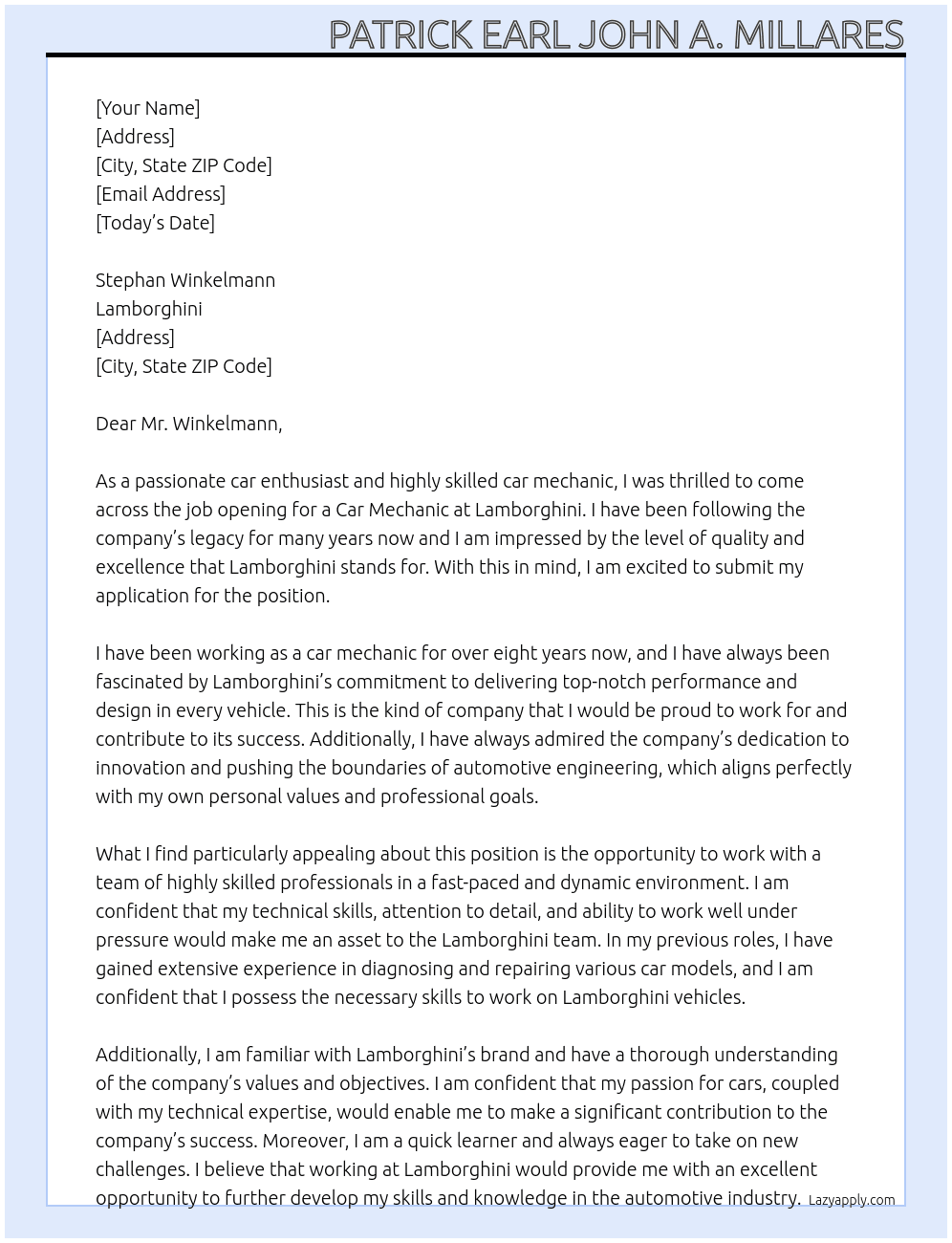 PATRICK EARL JOHN A. MILLARES

[Your Name]
[Address]
[City, State ZIP Code]
[Email Address]
[Today's Date]

Stephan Winkelmann
Lamborghini
[Address]
[City, State ZIP Code]

Dear Mr. Winkelmann,

As a passionate car enthusiast and highly skilled car mechanic, I was thrilled to come across the job opening for a Car Mechanic at Lamborghini. I have been following the company's legacy for many years now and I am impressed by the level of quality and excellence that Lamborghini stands for. With this in mind, I am excited to submit my application for the position.

I have been working as a car mechanic for over eight years now, and I have always been fascinated by Lamborghini's commitment to delivering top-notch performance and design in every vehicle. This is the kind of company that I would be proud to work for and contribute to its success. Additionally, I have always admired the company's dedication to innovation and pushing the boundaries of automotive engineering, which aligns perfectly with my own personal values and professional goals.

What I find particularly appealing about this position is the opportunity to work with a team of highly skilled professionals in a fast-paced and dynamic environment. I am confident that my technical skills, attention to detail, and ability to work well under pressure would make me an asset to the Lamborghini team. In my previous roles, I have gained extensive experience in diagnosing and repairing various car models, and I am confident that I possess the necessary skills to work on Lamborghini vehicles.

Additionally, I am familiar with Lamborghini's brand and have a thorough understanding of the company's values and objectives. I am confident that my passion for cars, coupled with my technical expertise, would enable me to make a significant contribution to the company's success. Moreover, I am a quick learner and always eager to take on new challenges. I believe that working at Lamborghini would provide me with an excellent opportunity to further develop my skills and knowledge in the automotive industry.

Lazyapply.com